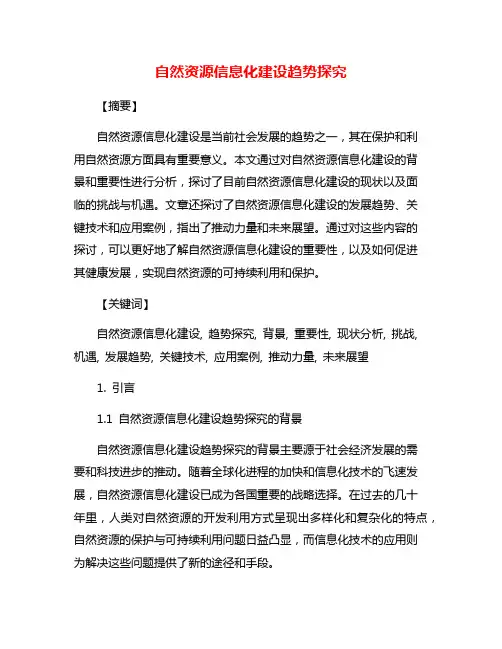 自然资源信息化建设趋势探究

【摘要】

自然资源信息化建设是当前社会发展的趋势之一，其在保护和利用自然资源方面具有重要意义。本文通过对自然资源信息化建设的背景和重要性进行分析，探讨了目前自然资源信息化建设的现状以及面临的挑战与机遇。文章还探讨了自然资源信息化建设的发展趋势、关键技术和应用案例，指出了推动力量和未来展望。通过对这些内容的探讨，可以更好地了解自然资源信息化建设的重要性，以及如何促进其健康发展，实现自然资源的可持续利用和保护。

【关键词】

自然资源信息化建设, 趋势探究, 背景, 重要性, 现状分析, 挑战, 机遇, 发展趋势, 关键技术, 应用案例, 推动力量, 未来展望

1. 引言

1.1 自然资源信息化建设趋势探究的背景

自然资源信息化建设趋势探究的背景主要源于社会经济发展的需要和科技进步的推动。随着全球化进程的加快和信息化技术的飞速发展，自然资源信息化建设已成为各国重要的战略选择。在过去的几十年里，人类对自然资源的开发利用方式呈现出多样化和复杂化的特点，自然资源的保护与可持续利用问题日益凸显，而信息化技术的应用则为解决这些问题提供了新的途径和手段。